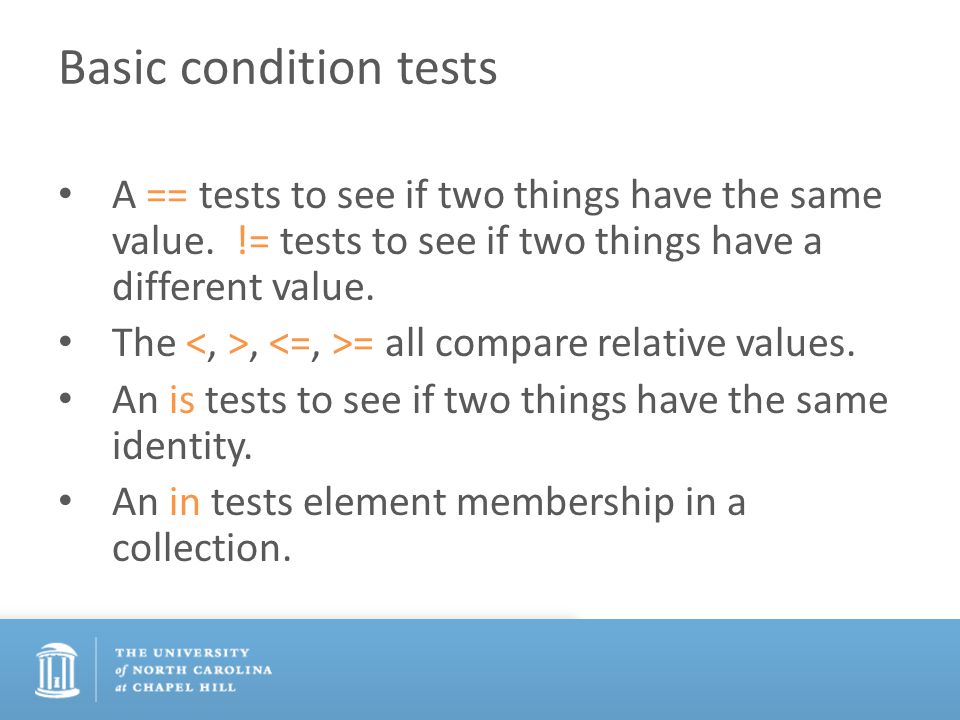 Basic condition tests

• A == tests to see if two things have the same value. != tests to see if two things have a different value.
• The <, >, <=, >= all compare relative values.
• An is tests to see if two things have the same identity.
• An in tests element membership in a collection.

THE UNIVERSITY
of NORTH CAROLINA
at CHAPEL HILL